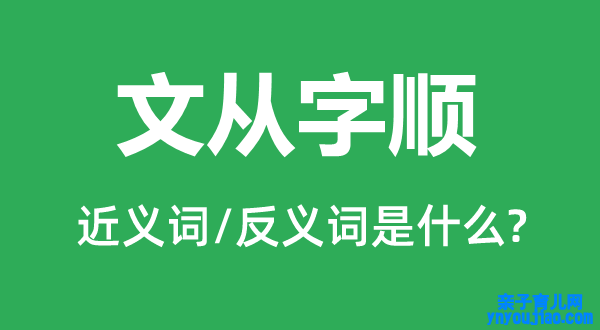 文从字顺

近义词/反义词是什么?

亲子育儿网
ynyoujiao.com